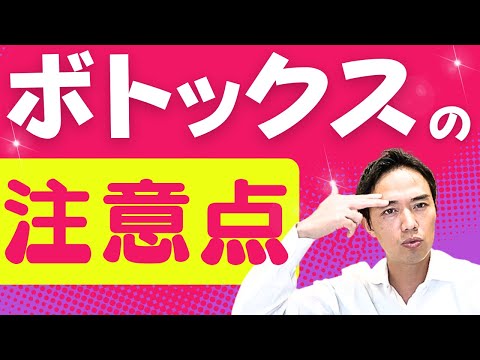 ボトックスの

注意点